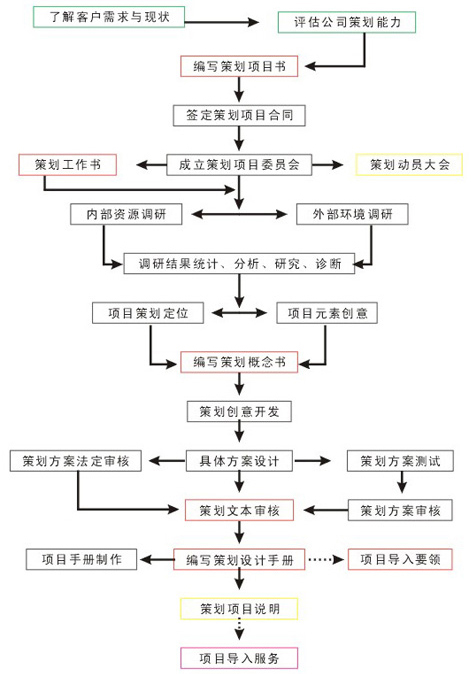 了解客户需求与现状

评估公司策划能力

编写策划项目书

签定策划项目合同

策划工作书

成立策划项目委员会

策划动员大会

内部资源调研

外部环境调研

调研结果统计、分析、研究、诊断

项目策划定位

项目元素创意

编写策划概念书

策划创意开发

策划方案法定审核

具体方案设计

策划方案测试

策划文本审核

策划方案审核

项目手册制作

编写策划设计手册

项目导入要领

策划项目说明

项目导入服务